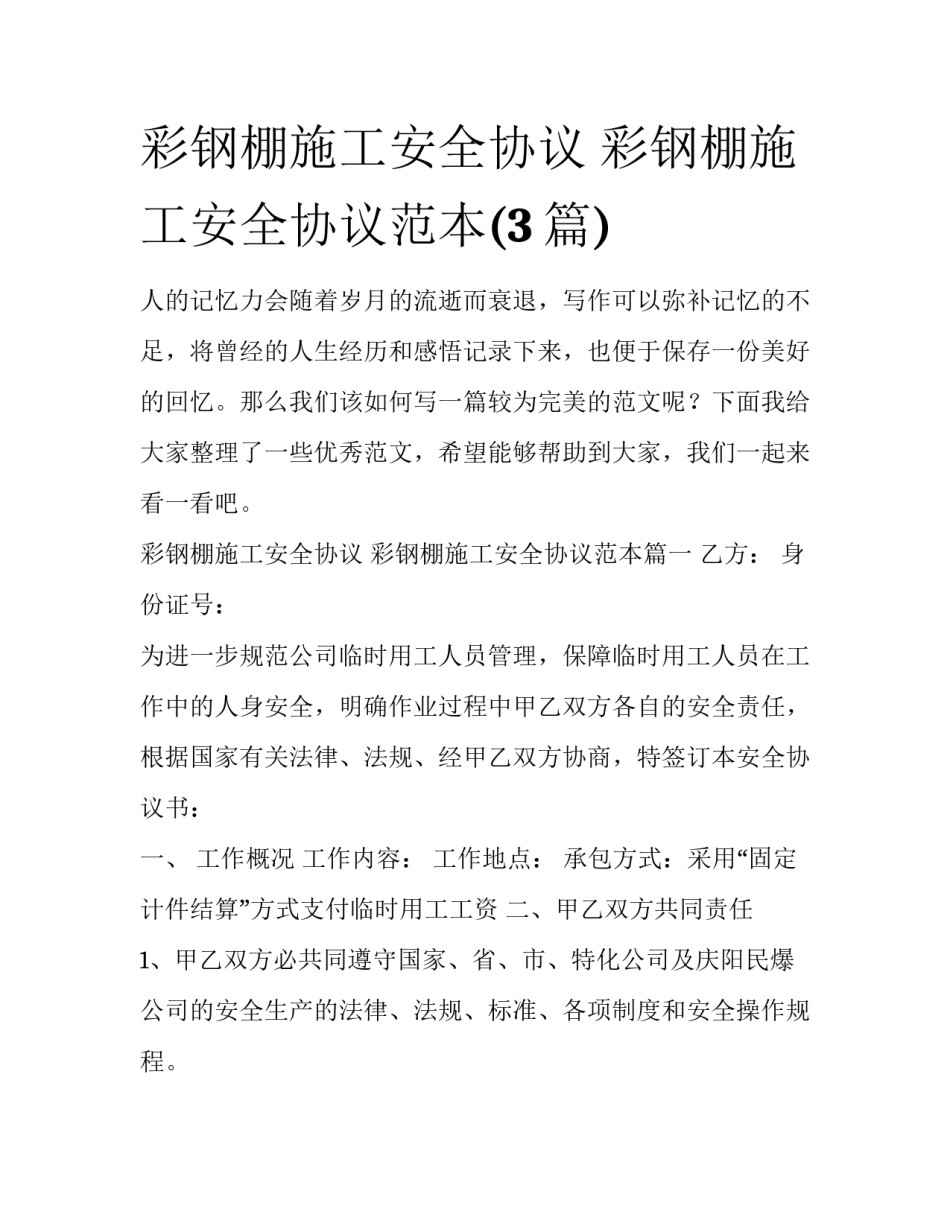 彩钢棚施工安全协议 彩钢棚施工安全协议范本(3 篇)

人的记忆力会随着岁月的流逝而衰退，写作可以弥补记忆的不足，将曾经的人生经历和感悟记录下来，也便于保存一份美好的回忆。那么我们该如何写一篇较为完美的范文呢？下面我给大家整理了一些优秀范文，希望能够帮助到大家，我们一起来看一看吧。

彩钢棚施工安全协议 彩钢棚施工安全协议范本篇一 乙方： 身份证号：

为进一步规范公司临时用工人员管理，保障临时用工人员在工作中的人身安全，明确作业过程中甲乙双方各自的安全责任，根据国家有关法律、法规、经甲乙双方协商，特签订本安全协议书：

一、 工作概况 工作内容： 工作地点： 承包方式：采用“固定计件结算”方式支付临时用工工资 二、甲乙双方共同责任

1、甲乙双方必共同遵守国家、省、市、特化公司及庆阳民爆公司的安全生产的法律、法规、标准、各项制度和安全操作规程。